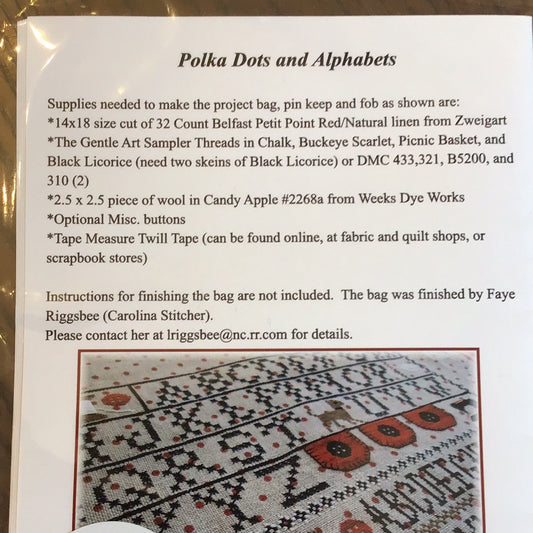 Polka Dots and Alphabets

Supplies needed to make the project bag, pin keep and fob as shown are:
*14x18 size cut of 32 Count Belfast Petit Point Red/Natural linen from Zweigart
*The Gentle Art Sampler Threads in Chalk, Buckeye Scarlet, Picnic Basket, and Black Licorice (need two skeins of Black Licorice) or DMC 433,321, B5200, and 310 (2)
*2.5 x 2.5 piece of wool in Candy Apple #2268a from Weeks Dye Works
*Optional Misc. buttons
*Tape Measure Twill Tape (can be found online, at fabric and quilt shops, or scrapbook stores)

Instructions for finishing the bag are not included. The bag was finished by Faye Riggsbee (Carolina Stitcher).
Please contact her at lriggsbee@nc.rr.com for details.